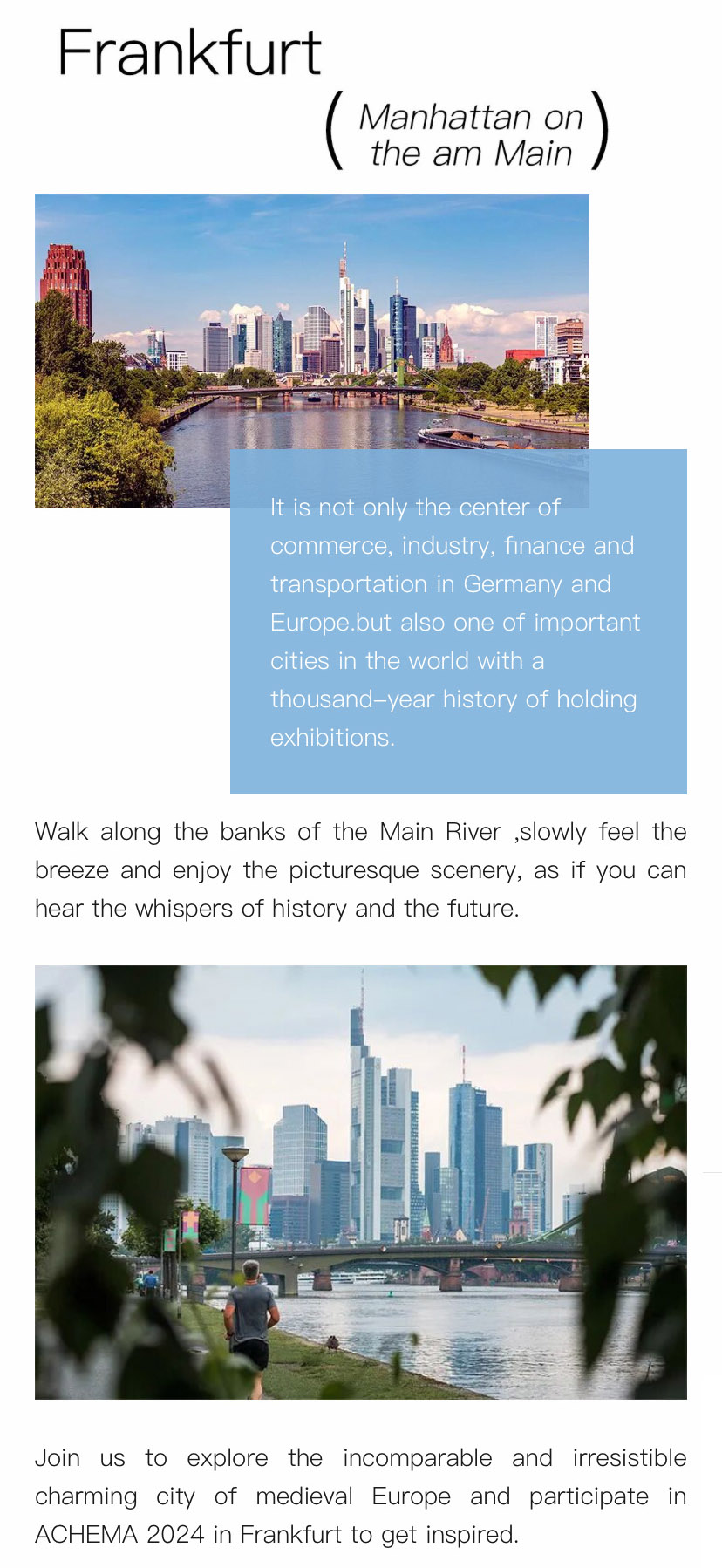 Frankfurt

( Manhattan on the am Main )

It is not only the center of commerce, industry, finance and transportation in Germany and Europe.but also one of important cities in the world with a thousand-year history of holding exhibitions.

Walk along the banks of the Main River ,slowly feel the breeze and enjoy the picturesque scenery, as if you can hear the whispers of history and the future.

Join us to explore the incomparable and irresistible charming city of medieval Europe and participate in ACHEMA 2024 in Frankfurt to get inspired.